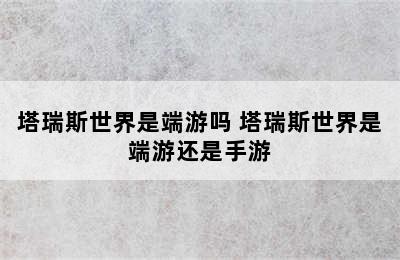 塔瑞斯世界是端游吗 塔瑞斯世界是端游还是手游